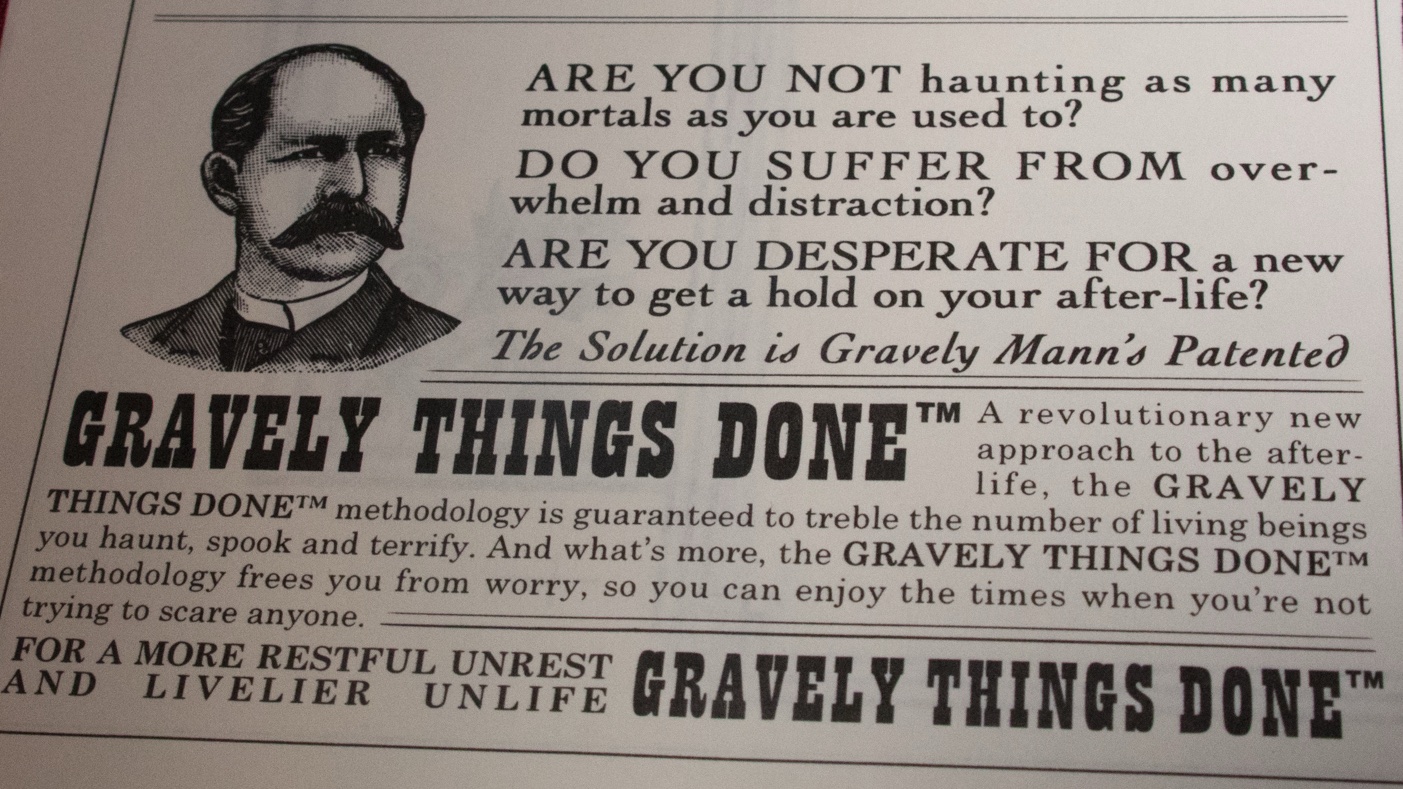 ARE YOU NOT haunting as many mortals as you are used to?

DO YOU SUFFER FROM overwhelm and distraction?

ARE YOU DESPERATE FOR a new way to get a hold on your after-life?

The Solution is Gravely Mann's Patented

GRAVELY THINGS DONE™ A revolutionary new approach to the after-life, the GRAVELY THINGS DONE™ methodology is guaranteed to treble the number of living beings you haunt, spook and terrify. And what's more, the GRAVELY THINGS DONE™ methodology frees you from worry, so you can enjoy the times when you're not trying to scare anyone.

FOR A MORE RESTFUL UNREST
AND LIVELIER UNLIFE

GRAVELY THINGS DONE™